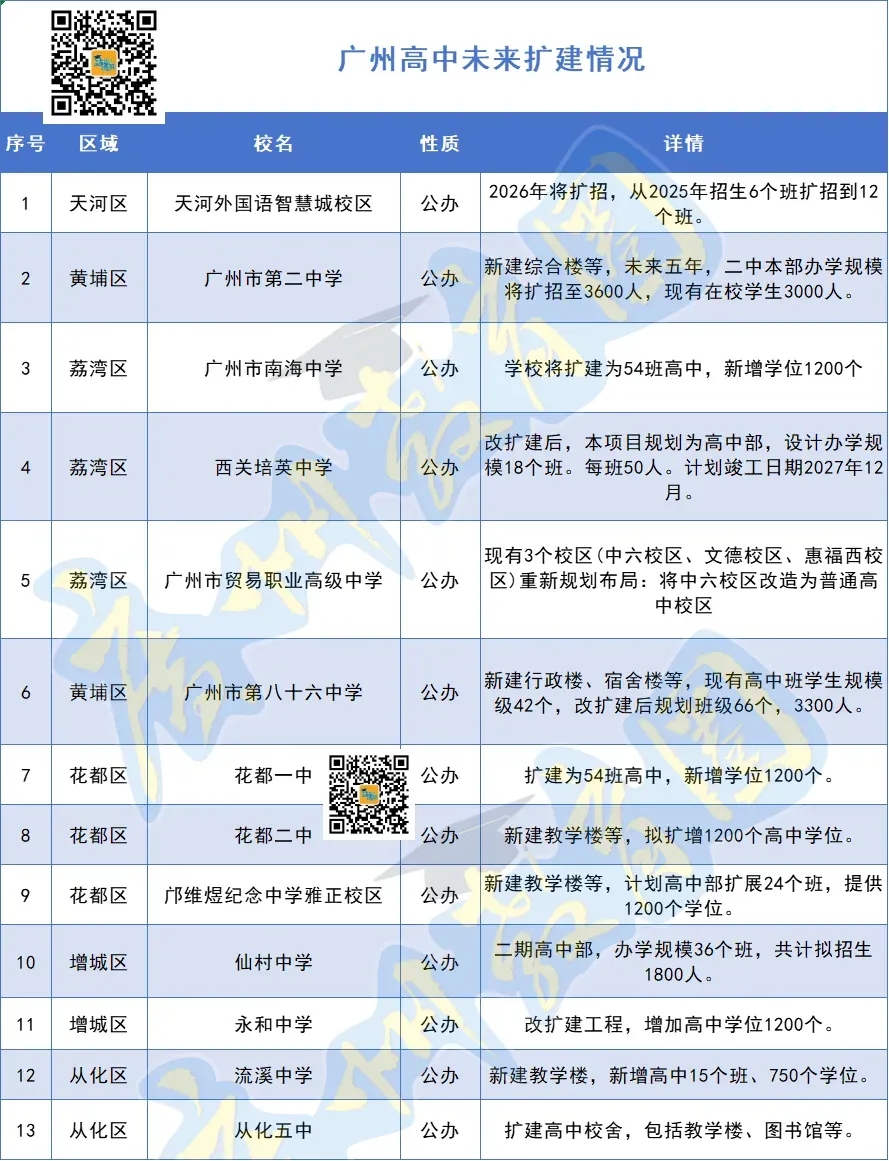 广州高中未来扩建情况

| 序号 | 区域 | 校名 | 性质 | 详情 |
|---|---|---|---|---|
| 1 | 天河区 | 天河外国语智慧城校区 | 公办 | 2026年将扩招，从2025年招生6个班扩招到12个班。 |
| 2 | 黄埔区 | 广州市第二中学 | 公办 | 新建综合楼等，未来五年，二中本部办学规模将扩招至3600人，现有在校学生3000人。 |
| 3 | 荔湾区 | 广州市南海中学 | 公办 | 学校将扩建为54班高中，新增学位1200个 |
| 4 | 荔湾区 | 西关培英中学 | 公办 | 改扩建后，本项目规划为高中部，设计办学规模18个班。每班50人。计划竣工日期2027年12月。 |
| 5 | 荔湾区 | 广州市贸易职业高级中学 | 公办 | 现有3个校区（中六校区、文德校区、惠福西校区）重新规划布局：将中六校区改造为普通高中校区 |
| 6 | 黄埔区 | 广州市第八十六中学 | 公办 | 新建行政楼、宿舍楼等，现有高中班学生规模级42个，改扩建后规划班级66个，3300人。 |
| 7 | 花都区 | 花都一中 | 公办 | 扩建为54班高中，新增学位1200个。 |
| 8 | 花都区 | 花都二中 | 公办 | 新建教学楼等，拟扩增1200个高中学位。 |
| 9 | 花都区 | 邝维煜纪念中学雅正校区 | 公办 | 新建教学楼等，计划高中部扩展24个班，提供1200个学位。 |
| 10 | 增城区 | 仙村中学 | 公办 | 二期高中部，办学规模36个班，共计拟招生1800人。 |
| 11 | 增城区 | 永和中学 | 公办 | 改扩建工程，增加高中学位1200个。 |
| 12 | 从化区 | 流溪中学 | 公办 | 新建教学楼，新增高中15个班、750个学位。 |
| 13 | 从化区 | 从化五中 | 公办 | 扩建高中校舍，包括教学楼、图书馆等。 |